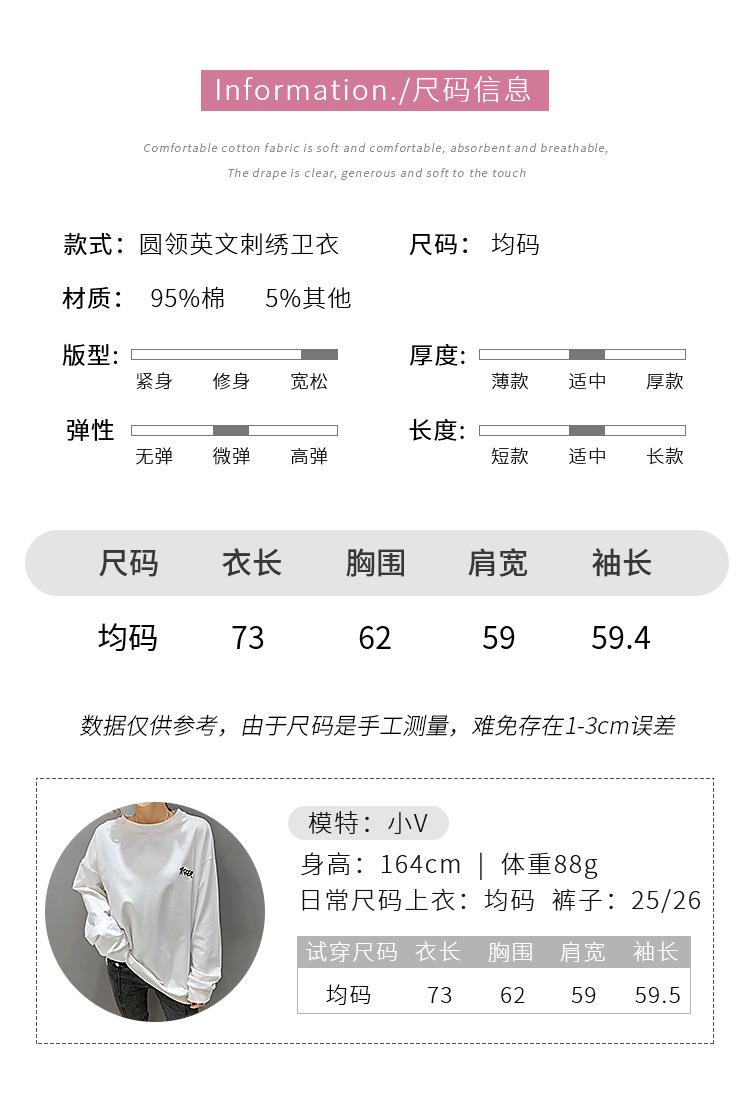 Information./尺码信息

Comfortable cotton fabric is soft and comfortable, absorbent and breathable,
The drape is clear, generous and soft to the touch

款式：圆领英文刺绣卫衣 尺码：均码

材质：95%棉 5%其他

版型：紧身 修身 宽松

厚度：薄款 适中 厚款

弹性 无弹 微弹 高弹

长度：短款 适中 长款

| 尺码 | 衣长 | 胸围 | 肩宽 | 袖长 |
|---|---|---|---|---|
| 均码 | 73 | 62 | 59 | 59.4 |

数据仅供参考，由于尺码是手工测量，难免存在1-3cm误差

模特：小V
身高：164cm | 体重88g
日常尺码上衣：均码 裤子：25/26

| 试穿尺码 | 衣长 | 胸围 | 肩宽 | 袖长 |
|---|---|---|---|---|
| 均码 | 73 | 62 | 59 | 59.5 |